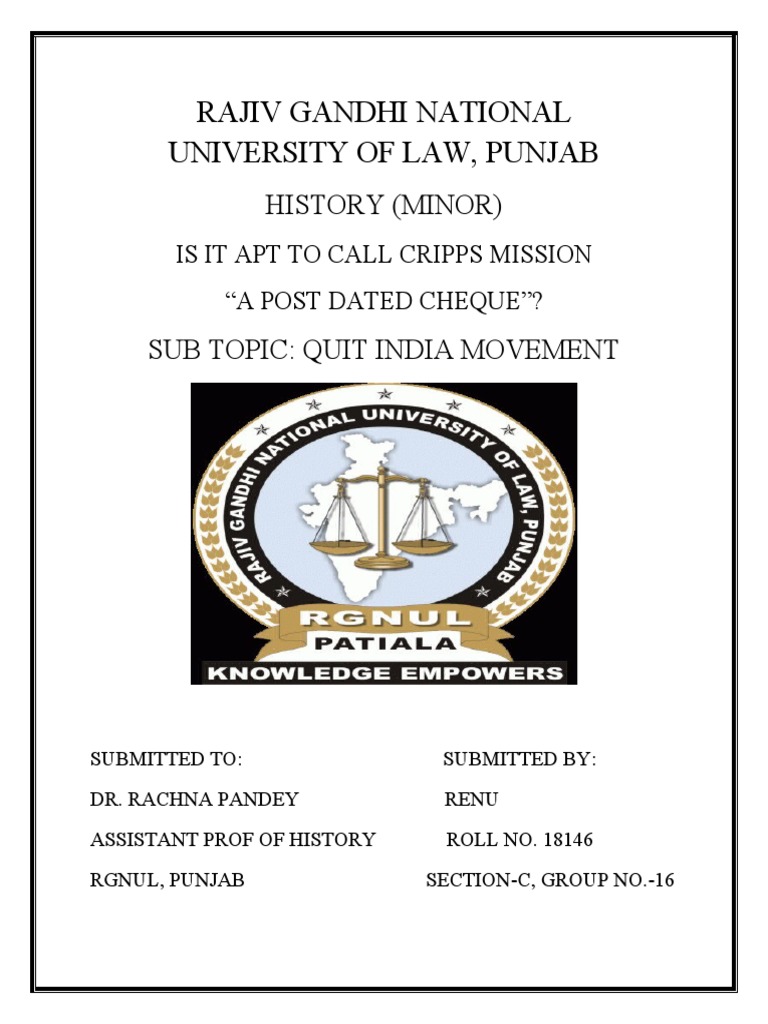 RAJIV GANDHI NATIONAL UNIVERSITY OF LAW, PUNJAB

HISTORY (MINOR)

IS IT APT TO CALL CRIPPS MISSION

“A POST DATED CHEQUE”?

SUB TOPIC: QUIT INDIA MOVEMENT

RAJIV GANDHI NATIONAL UNIVERSITY OF LAW, PUNJAB

RGNUL

PATIALA

KNOWLEDGE EMPOWERS

SUBMITTED TO:

DR. RACHNA PANDEY

ASSISTANT PROF OF HISTORY

RGNUL, PUNJAB

SUBMITTED BY:

RENU

ROLL NO. 18146

SECTION-C, GROUP NO.-16